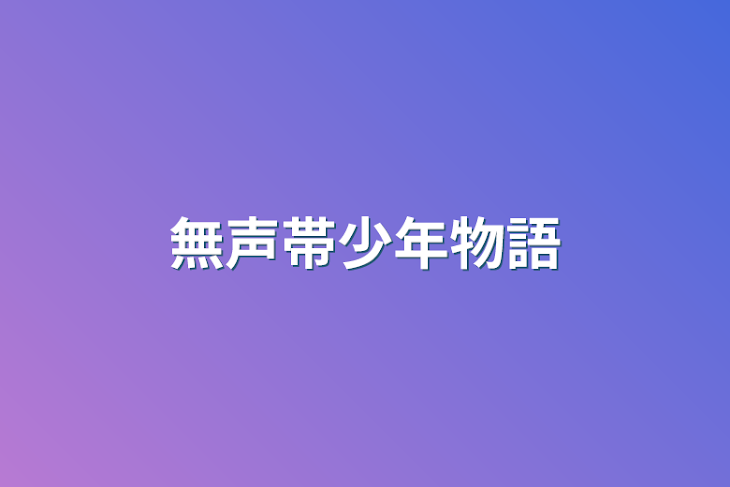 無声帯少年物語